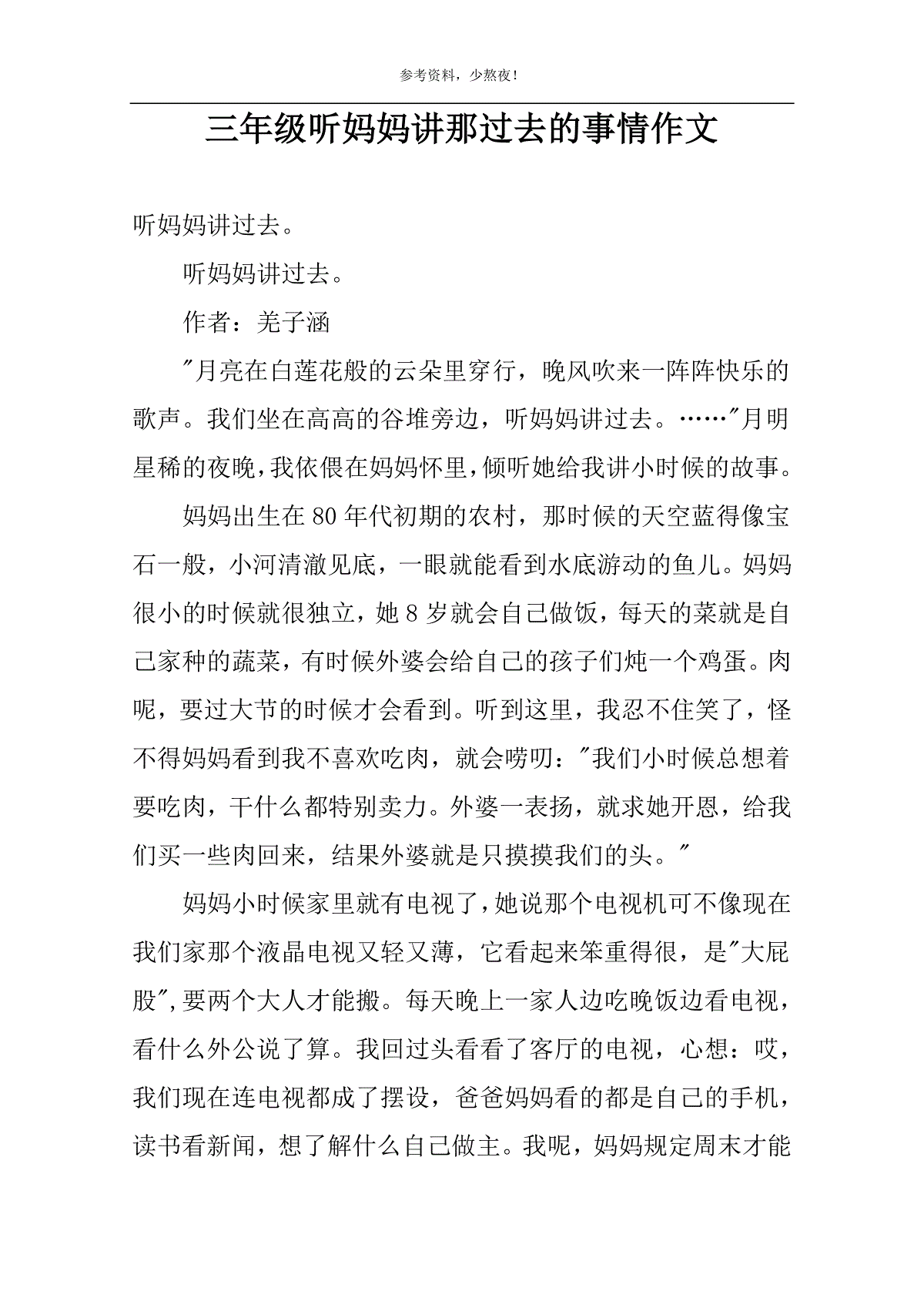 参考资料，少熬夜！

三年级听妈妈讲那过去的事情作文

听妈妈讲过去。

听妈妈讲过去。

作者：羌子涵

"月亮在白莲花般的云朵里穿行，晚风吹来一阵阵快乐的歌声。我们坐在高高的谷堆旁边，听妈妈讲过去。……"月明星稀的夜晚，我依偎在妈妈怀里，倾听她给我讲小时候的故事。

妈妈出生在80年代初期的农村，那时候的天空蓝得像宝石一般，小河清澈见底，一眼就能看到水底游动的鱼儿。妈妈很小的时候就很独立，她8岁就会自己做饭，每天的菜就是自己家种的蔬菜，有时候外婆会给自己的孩子们炖一个鸡蛋。肉呢，要过大节的时候才会看到。听到这里，我忍不住笑了，怪不得妈妈看到我不喜欢吃肉，就会唠叨："我们小时候总想着要吃肉，干什么都特别卖力。外婆一表扬，就求她开恩，给我们买一些肉回来，结果外婆就是只摸摸我们的头。"

妈妈小时候家里就有电视了，她说那个电视机可不像现在我们家那个液晶电视又轻又薄，它看起来笨重得很，是"大屁股"，要两个大人才能搬。每天晚上一家人边吃晚饭边看电视，看什么外公说了算。我回过头看看了客厅的电视，心想：哎，我们现在连电视都成了摆设，爸爸妈妈看的都是自己的手机，读书看新闻，想了解什么自己做主。我呢，妈妈规定周末才能